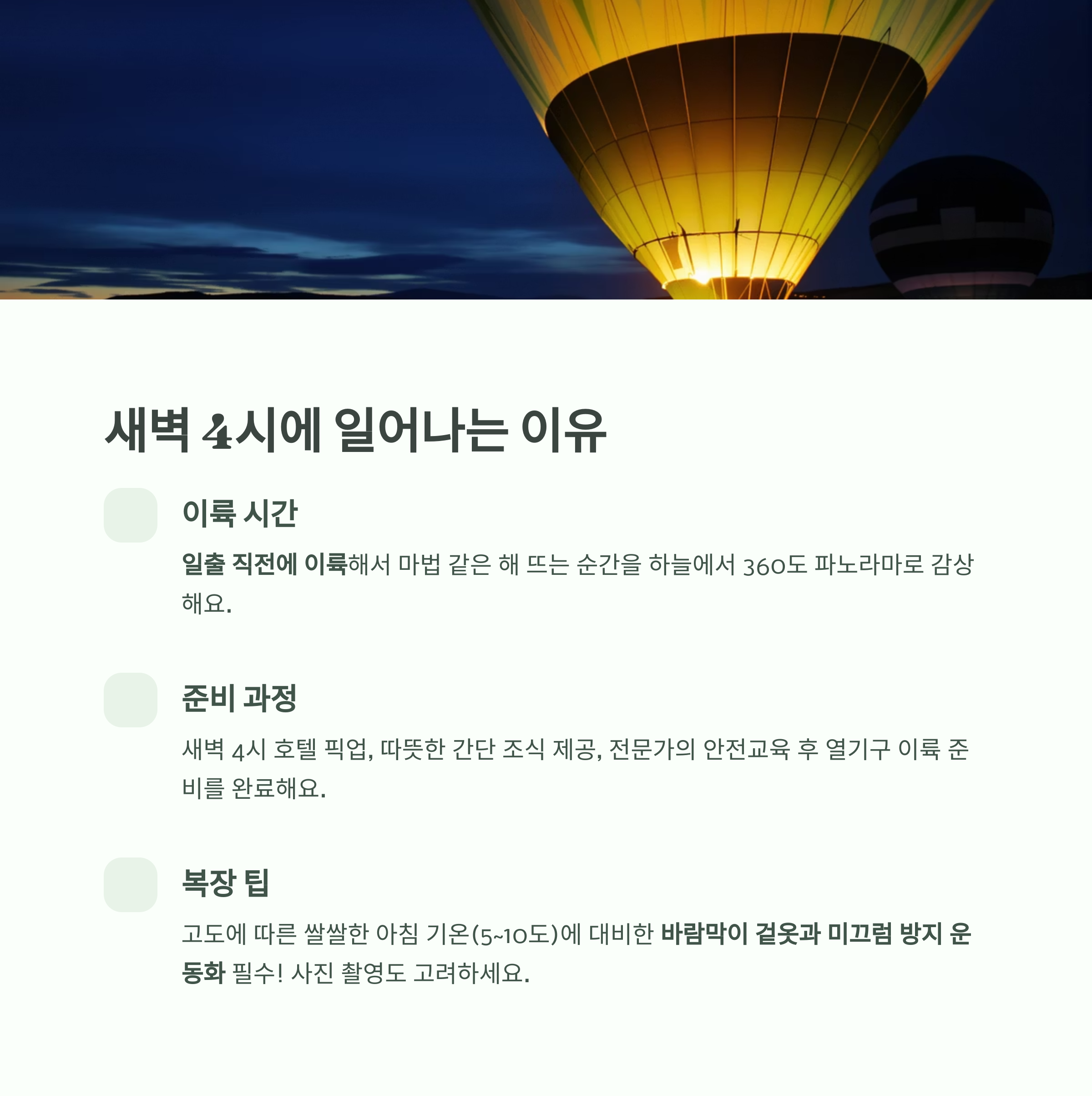 새벽 4시에 일어나는 이유

이륙 시간

일출 직전에 이륙해서 마법 같은 해 뜨는 순간을 하늘에서 360도 파노라마로 감상해요.

준비 과정

새벽 4시 호텔 픽업, 따뜻한 간단 조식 제공, 전문가의 안전교육 후 열기구 이륙 준비를 완료해요.

복장 팁

고도에 따른 쌀쌀한 아침 기온(5~10도)에 대비한 바람막이 겉옷과 미끄럼 방지 운동화 필수! 사진 촬영도 고려하세요.